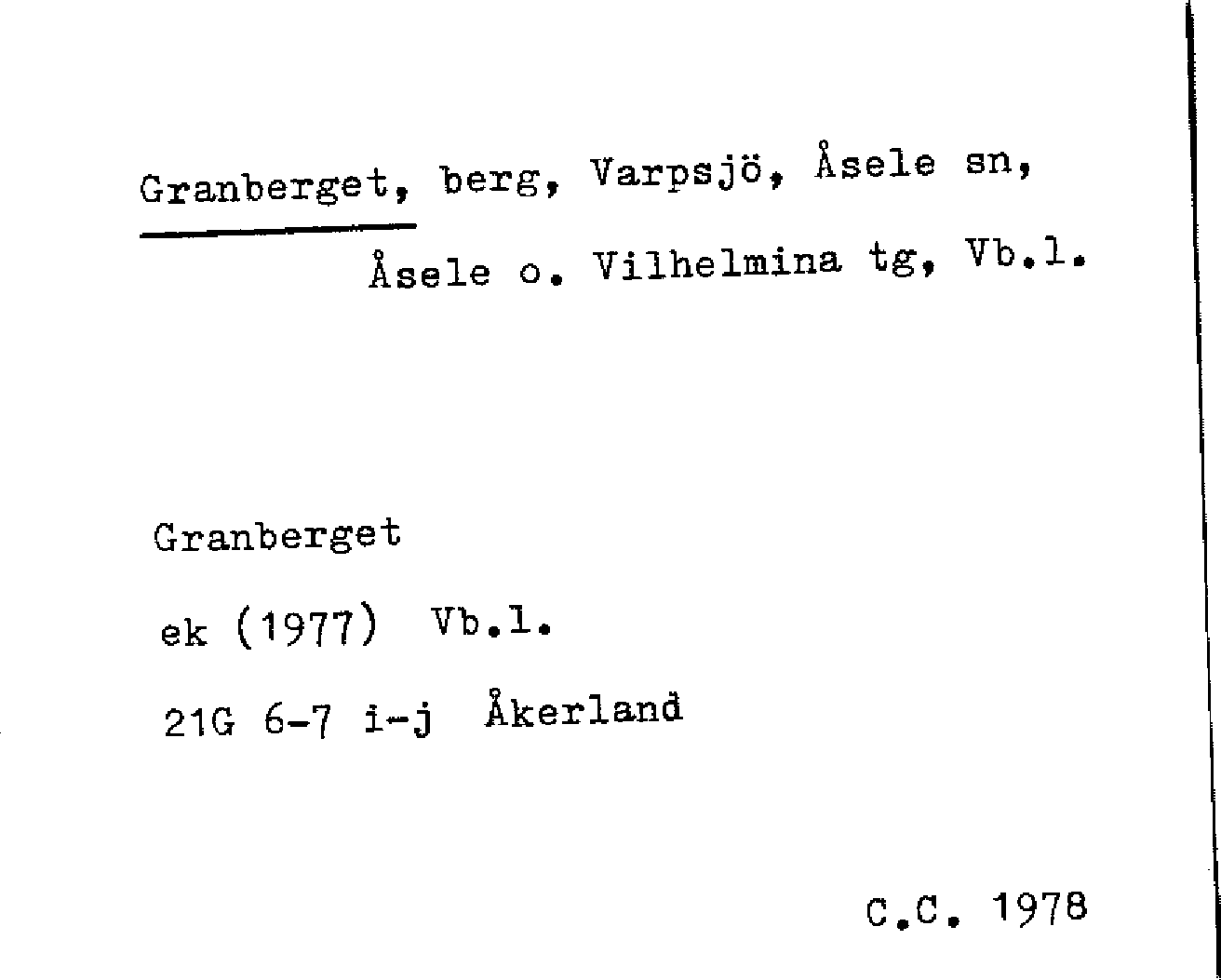 Granberget, berg, Varpsjö, Åsele sn,
Åsele o. Vilhelmina tg, Vb.l.

Granberget

ek (1977) Vb.l.

21G 6-7 i-j Åkerland

C.C. 1978